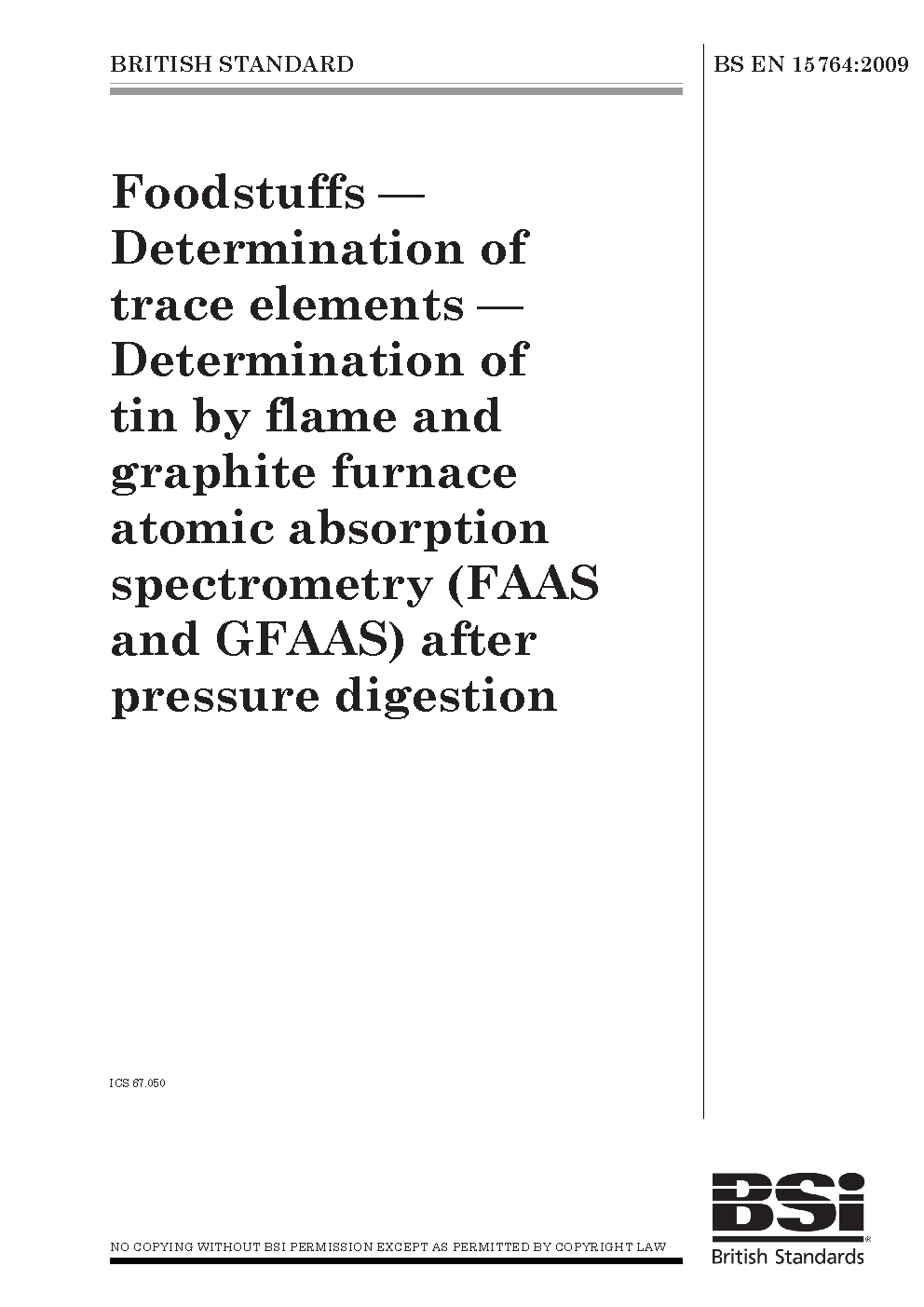 BRITISH STANDARD

BS EN 15764:2009

Foodstuffs — Determination of trace elements — Determination of tin by flame and graphite furnace atomic absorption spectrometry (FAAS and GFAAS) after pressure digestion

ICS 67.050

NO COPYING WITHOUT BSI PERMISSION EXCEPT AS PERMITTED BY COPYRIGHT LAW

BSi
British Standards